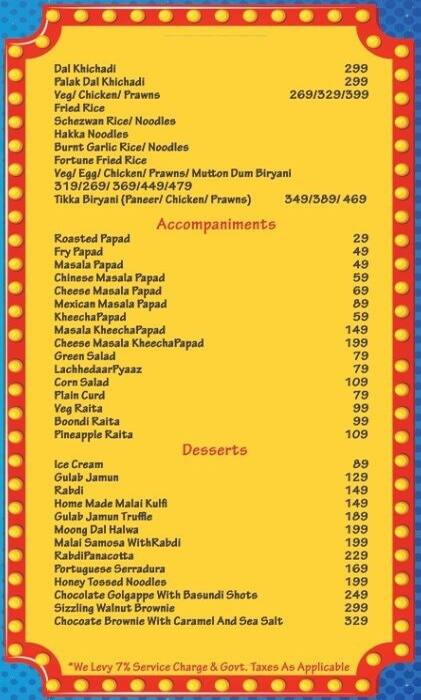 Dal Khichadi 299
Palak Dal Khichadi 299
Veg/ Chicken/ Prawns 269/329/399
Fried Rice
Schezwan Rice/ Noodles
Hakka Noodles
Burnt Garlic Rice/ Noodles
Fortune Fried Rice
Veg/ Egg/ Chicken/ Prawns/ Mutton Dum Biryani
319/269/ 369/449/479
Tikka Biryani (Paneer/ Chicken/ Prawns) 349/389/ 469

Accompaniments

Roasted Papad 29
Fry Papad 49
Masala Papad 49
Chinese Masala Papad 59
Cheese Masala Papad 69
Mexican Masala Papad 89
KheechaPapad 59
Masala KheechaPapad 149
Cheese Masala KheechaPapad 199
Green Salad 79
LachhedaarPyaaz 79
Corn Salad 109
Plain Curd 79
Veg Raita 99
Boondi Raita 99
Pineapple Raita 109

Desserts

Ice Cream 89
Gulab Jamun 129
Rabdi 149
Home Made Malai Kulfi 149
Gulab Jamun Truffle 189
Moong Dal Halwa 199
Malai Samosa WithRabdi 199
RabdiPanacotta 229
Portuguese Serradura 169
Honey Tossed Noodles 199
Chocolate Golgappe With Basundi Shots 249
Sizzling Walnut Brownie 299
Chocoate Brownie With Caramel And Sea Salt 329

*We Levy 7% Service Charge & Govt. Taxes As Applicable